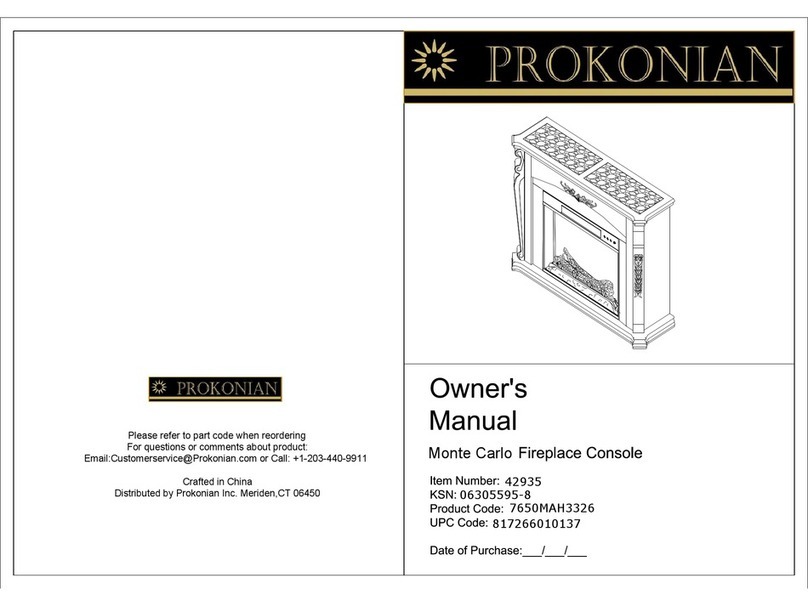 PROKONIAN

Please refer to part code when reordering
For questions or comments about product:
Email:Customerservice@Prokonian.com or Call: +1-203-440-9911

Crafted in China
Distributed by Prokonian Inc. Meriden,CT 06450

PROKONIAN

Owner's Manual

Monte Carlo Fireplace Console

Item Number: 42935
KSN: 06305595-8
Product Code: 7650MAH3326
UPC Code: 817266010137

Date of Purchase:___/___/___